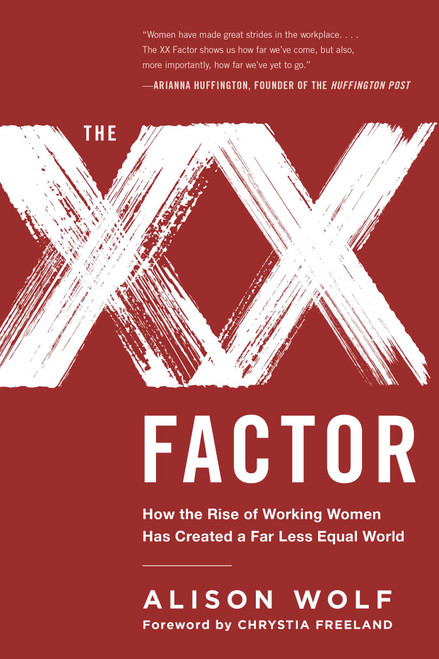 "Women have made great strides in the workplace. . . . The XX Factor shows us how far we've come, but also, more importantly, how far we've yet to go."

—ARIANNA HUFFINGTON, FOUNDER OF THE HUFFINGTON POST

THE XX FACTOR

How the Rise of Working Women Has Created a Far Less Equal World

ALISON WOLF

Foreword by CHRYSTIA FREELAND